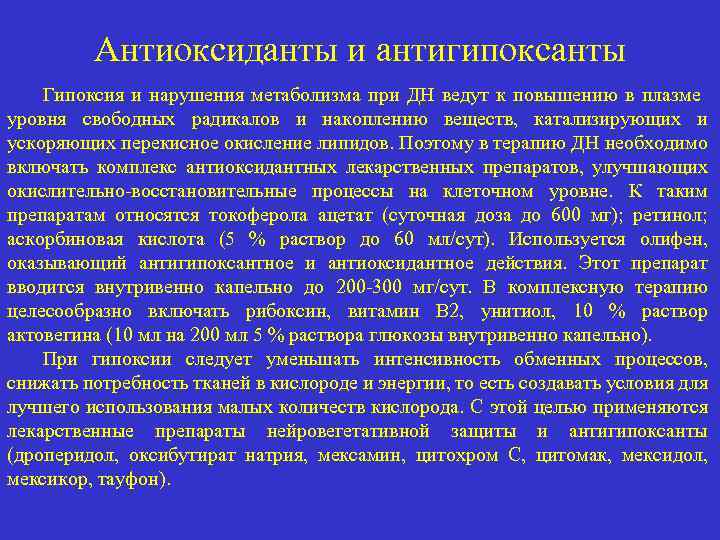 Антиоксиданты и антигипоксанты

Гипоксия и нарушения метаболизма при ДН ведут к повышению в плазме уровня свободных радикалов и накоплению веществ, катализирующих и ускоряющих перекисное окисление липидов. Поэтому в терапию ДН необходимо включать комплекс антиоксидантных лекарственных препаратов, улучшающих окислительно-восстановительные процессы на клеточном уровне. К таким препаратам относятся токоферола ацетат (суточная доза до 600 мг); ретинол; аскорбиновая кислота (5 % раствор до 60 мл/сут). Используется олифен, оказывающий антигипоксантное и антиоксидантное действия. Этот препарат вводится внутривенно капельно до 200-300 мг/сут. В комплексную терапию целесообразно включать рибоксин, витамин В2, унитиол, 10 % раствор актовегина (10 мл на 200 мл 5 % раствора глюкозы внутривенно капельно).

При гипоксии следует уменьшать интенсивность обменных процессов, снижать потребность тканей в кислороде и энергии, то есть создавать условия для лучшего использования малых количеств кислорода. С этой целью применяются лекарственные препараты нейровегетативной защиты и антигипоксанты (дроперидол, оксибутират натрия, мексамин, цитохром С, цитомак, мексидол, мексикор, тауфон).